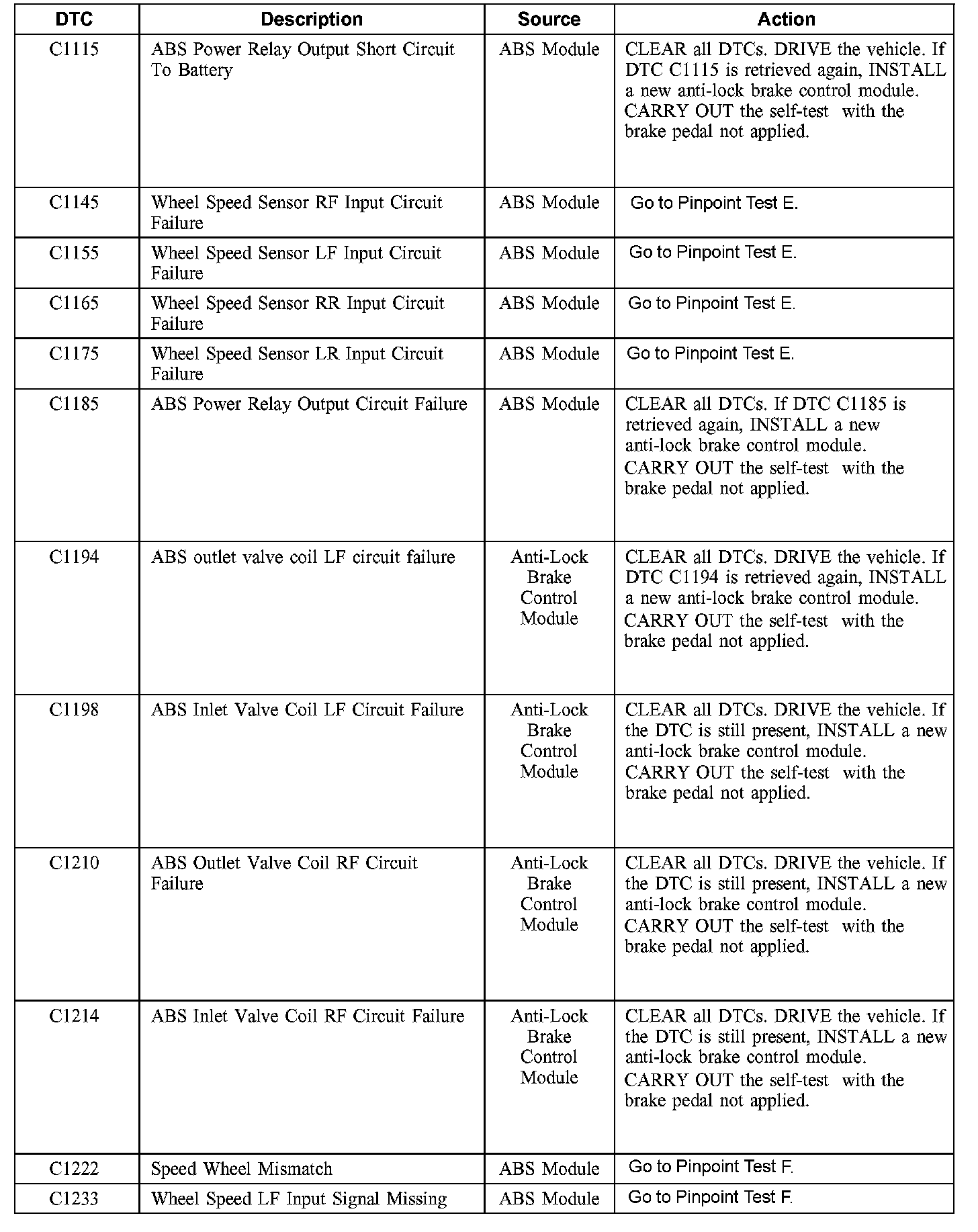 | DTC | Description | Source | Action |
|---|---|---|---|
| C1115 | ABS Power Relay Output Short Circuit To Battery | ABS Module | CLEAR all DTCs. DRIVE the vehicle. If DTC C1115 is retrieved again, INSTALL a new anti-lock brake control module. CARRY OUT the self-test with the brake pedal not applied. |
| C1145 | Wheel Speed Sensor RF Input Circuit Failure | ABS Module | Go to Pinpoint Test E. |
| C1155 | Wheel Speed Sensor LF Input Circuit Failure | ABS Module | Go to Pinpoint Test E. |
| C1165 | Wheel Speed Sensor RR Input Circuit Failure | ABS Module | Go to Pinpoint Test E. |
| C1175 | Wheel Speed Sensor LR Input Circuit Failure | ABS Module | Go to Pinpoint Test E. |
| C1185 | ABS Power Relay Output Circuit Failure | ABS Module | CLEAR all DTCs. If DTC C1185 is retrieved again, INSTALL a new anti-lock brake control module. CARRY OUT the self-test with the brake pedal not applied. |
| C1194 | ABS outlet valve coil LF circuit failure | Anti-Lock Brake Control Module | CLEAR all DTCs. DRIVE the vehicle. If DTC C1194 is retrieved again, INSTALL a new anti-lock brake control module. CARRY OUT the self-test with the brake pedal not applied. |
| C1198 | ABS Inlet Valve Coil LF Circuit Failure | Anti-Lock Brake Control Module | CLEAR all DTCs. DRIVE the vehicle. If the DTC is still present, INSTALL a new anti-lock brake control module. CARRY OUT the self-test with the brake pedal not applied. |
| C1210 | ABS Outlet Valve Coil RF Circuit Failure | Anti-Lock Brake Control Module | CLEAR all DTCs. DRIVE the vehicle. If the DTC is still present, INSTALL a new anti-lock brake control module. CARRY OUT the self-test with the brake pedal not applied. |
| C1214 | ABS Inlet Valve Coil RF Circuit Failure | Anti-Lock Brake Control Module | CLEAR all DTCs. DRIVE the vehicle. If the DTC is still present, INSTALL a new anti-lock brake control module. CARRY OUT the self-test with the brake pedal not applied. |
| C1222 | Speed Wheel Mismatch | ABS Module | Go to Pinpoint Test F. |
| C1233 | Wheel Speed LF Input Signal Missing | ABS Module | Go to Pinpoint Test F. |